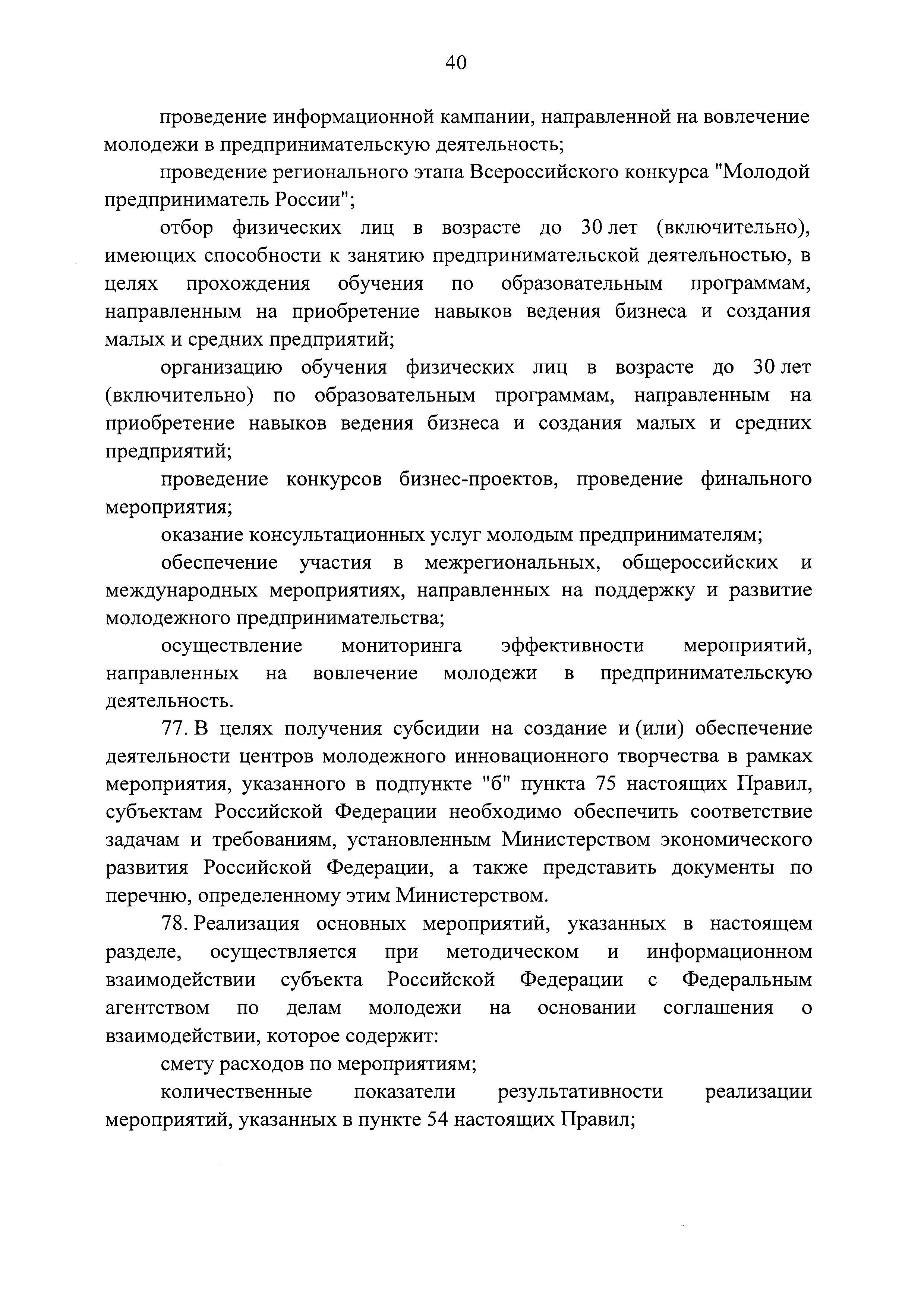 40

проведение информационной кампании, направленной на вовлечение молодежи в предпринимательскую деятельность;

проведение регионального этапа Всероссийского конкурса "Молодой предприниматель России";

отбор физических лиц в возрасте до 30 лет (включительно), имеющих способности к занятию предпринимательской деятельностью, в целях прохождения обучения по образовательным программам, направленным на приобретение навыков ведения бизнеса и создания малых и средних предприятий;

организацию обучения физических лиц в возрасте до 30 лет (включительно) по образовательным программам, направленным на приобретение навыков ведения бизнеса и создания малых и средних предприятий;

проведение конкурсов бизнес-проектов, проведение финального мероприятия;

оказание консультационных услуг молодым предпринимателям;

обеспечение участия в межрегиональных, общероссийских и международных мероприятиях, направленных на поддержку и развитие молодежного предпринимательства;

осуществление мониторинга эффективности мероприятий, направленных на вовлечение молодежи в предпринимательскую деятельность.

77. В целях получения субсидии на создание и (или) обеспечение деятельности центров молодежного инновационного творчества в рамках мероприятия, указанного в подпункте "б" пункта 75 настоящих Правил, субъектам Российской Федерации необходимо обеспечить соответствие задачам и требованиям, установленным Министерством экономического развития Российской Федерации, а также представить документы по перечню, определенному этим Министерством.

78. Реализация основных мероприятий, указанных в настоящем разделе, осуществляется при методическом и информационном взаимодействии субъекта Российской Федерации с Федеральным агентством по делам молодежи на основании соглашения о взаимодействии, которое содержит:

смету расходов по мероприятиям;

количественные показатели результативности реализации мероприятий, указанных в пункте 54 настоящих Правил;